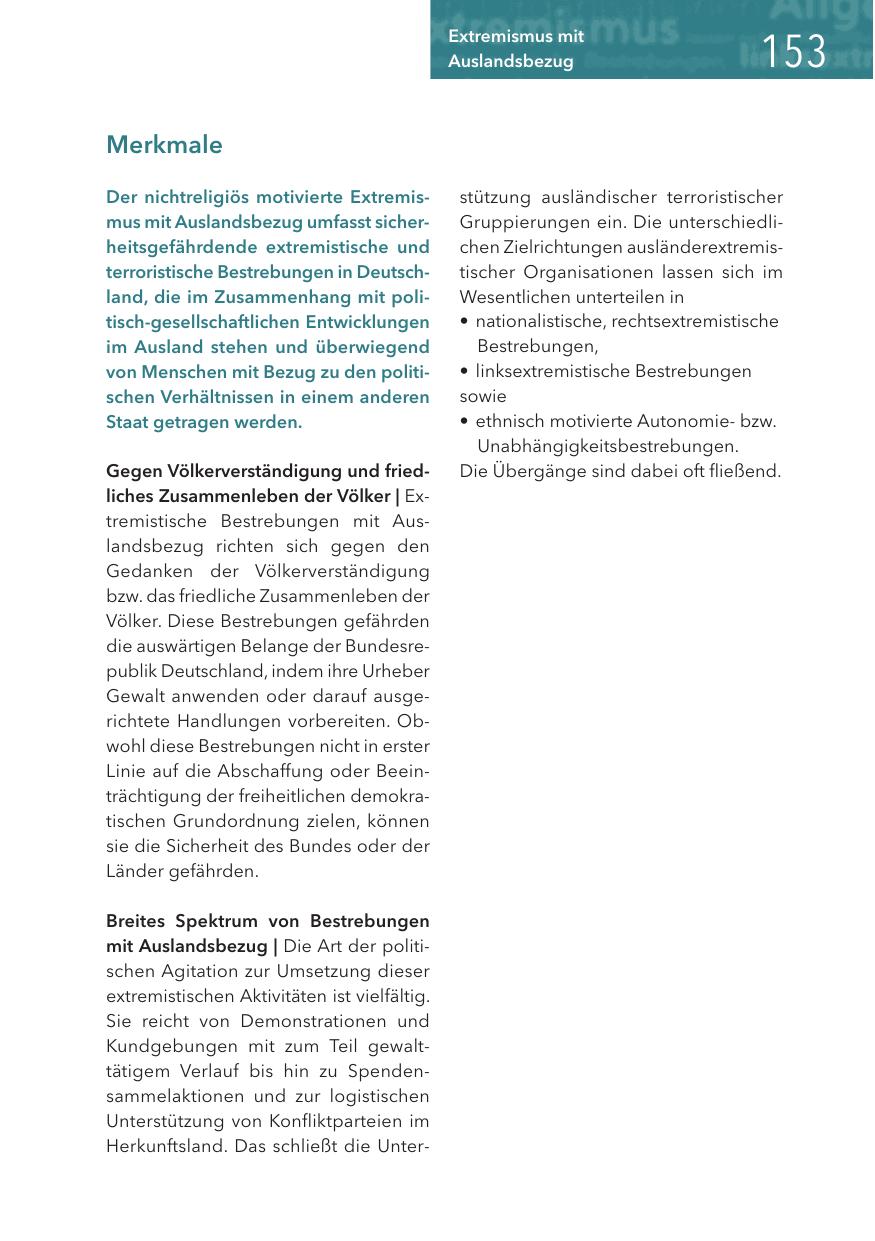 Extremismus mit Auslandsbezug

153

Merkmale

Der nichtreligiös motivierte Extremismus mit Auslandsbezug umfasst sicherheitsgefährdende extremistische und terroristische Bestrebungen in Deutschland, die im Zusammenhang mit politisch-gesellschaftlichen Entwicklungen im Ausland stehen und überwiegend von Menschen mit Bezug zu den politischen Verhältnissen in einem anderen Staat getragen werden.

Gegen Völkerverständigung und friedliches Zusammenleben der Völker | Extremistische Bestrebungen mit Auslandsbezug richten sich gegen den Gedanken der Völkerverständigung bzw. das friedliche Zusammenleben der Völker. Diese Bestrebungen gefährden die auswärtigen Belange der Bundesrepublik Deutschland, indem ihre Urheber Gewalt anwenden oder darauf ausgerichtete Handlungen vorbereiten. Obwohl diese Bestrebungen nicht in erster Linie auf die Abschaffung oder Beeinträchtigung der freiheitlichen demokratischen Grundordnung zielen, können sie die Sicherheit des Bundes oder der Länder gefährden.

Breites Spektrum von Bestrebungen mit Auslandsbezug | Die Art der politischen Agitation zur Umsetzung dieser extremistischen Aktivitäten ist vielfältig. Sie reicht von Demonstrationen und Kundgebungen mit zum Teil gewalttätigem Verlauf bis hin zu Spendensammelaktionen und zur logistischen Unterstützung von Konfliktparteien im Herkunftsland. Das schließt die Unterstützung ausländischer terroristischer Gruppierungen ein. Die unterschiedlichen Zielrichtungen ausländerextremistischer Organisationen lassen sich im Wesentlichen unterteilen in
• nationalistische, rechtsextremistische Bestrebungen,
• linksextremistische Bestrebungen sowie
• ethnisch motivierte Autonomie- bzw. Unabhängigkeitsbestrebungen.
Die Übergänge sind dabei oft fließend.